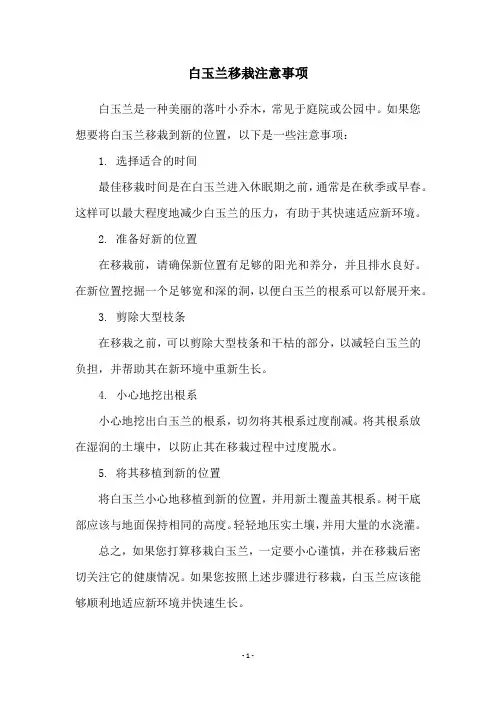 白玉兰移栽注意事项

白玉兰是一种美丽的落叶小乔木，常见于庭院或公园中。如果您想要将白玉兰移栽到新的位置，以下是一些注意事项：

1. 选择适合的时间

最佳移栽时间是在白玉兰进入休眠期之前，通常是在秋季或早春。这样可以最大程度地减少白玉兰的压力，有助于其快速适应新环境。

2. 准备好新的位置

在移栽前，请确保新位置有足够的阳光和养分，并且排水良好。在新位置挖掘一个足够宽和深的洞，以便白玉兰的根系可以舒展开来。

3. 剪除大型枝条

在移栽之前，可以剪除大型枝条和干枯的部分，以减轻白玉兰的负担，并帮助其在新环境中重新生长。

4. 小心地挖出根系

小心地挖出白玉兰的根系，切勿将其根系过度削减。将其根系放在湿润的土壤中，以防止其在移栽过程中过度脱水。

5. 将其移植到新的位置

将白玉兰小心地移植到新的位置，并用新土覆盖其根系。树干底部应该与地面保持相同的高度。轻轻地压实土壤，并用大量的水浇灌。

总之，如果您打算移栽白玉兰，一定要小心谨慎，并在移栽后密切关注它的健康情况。如果您按照上述步骤进行移栽，白玉兰应该能够顺利地适应新环境并快速生长。

- 1 -